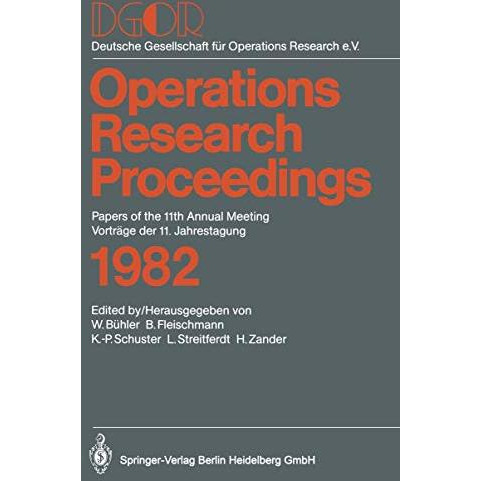 DGOR
Deutsche Gesellschaft für Operations Research e.V.

Operations Research Proceedings

Papers of the 11th Annual Meeting
Vorträge der 11. Jahrestagung

1982

Edited by/Herausgegeben von
W. Bühler B. Fleischmann
K.-P. Schuster L. Streitferdt H. Zander

Springer-Verlag Berlin Heidelberg GmbH